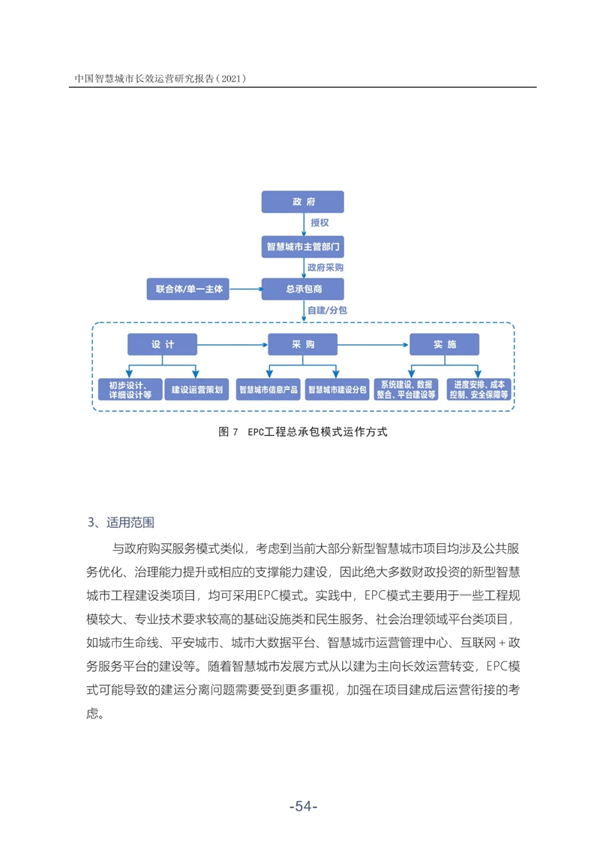 中国智慧城市长效运营研究报告（2021）

政 府

授权

智慧城市主管部门

政府采购

联合体/单一主体

总承包商

自建/分包

设 计

采 购

实 施

初步设计、详细设计等

建设运营策划

智慧城市信息产品

智慧城市建设分包

系统建设、数据整合、平台建设等

进度安排、成本控制、安全保障等

图 7　EPC工程总承包模式运作方式

3、适用范围

与政府购买服务模式类似，考虑到当前大部分新型智慧城市项目均涉及公共服务优化、治理能力提升或相应的支撑能力建设，因此绝大多数财政投资的新型智慧城市工程建设类项目，均可采用EPC模式。实践中，EPC模式主要用于一些工程规模较大、专业技术要求较高的基础设施类和民生服务、社会治理领域平台类项目，如城市生命线、平安城市、城市大数据平台、智慧城市运营管理中心、互联网＋政务服务平台的建设等。随着智慧城市发展方式从以建为主向长效运营转变，EPC模式可能导致的建运分离问题需要受到更多重视，加强在项目建成后运营衔接的考虑。

-54-